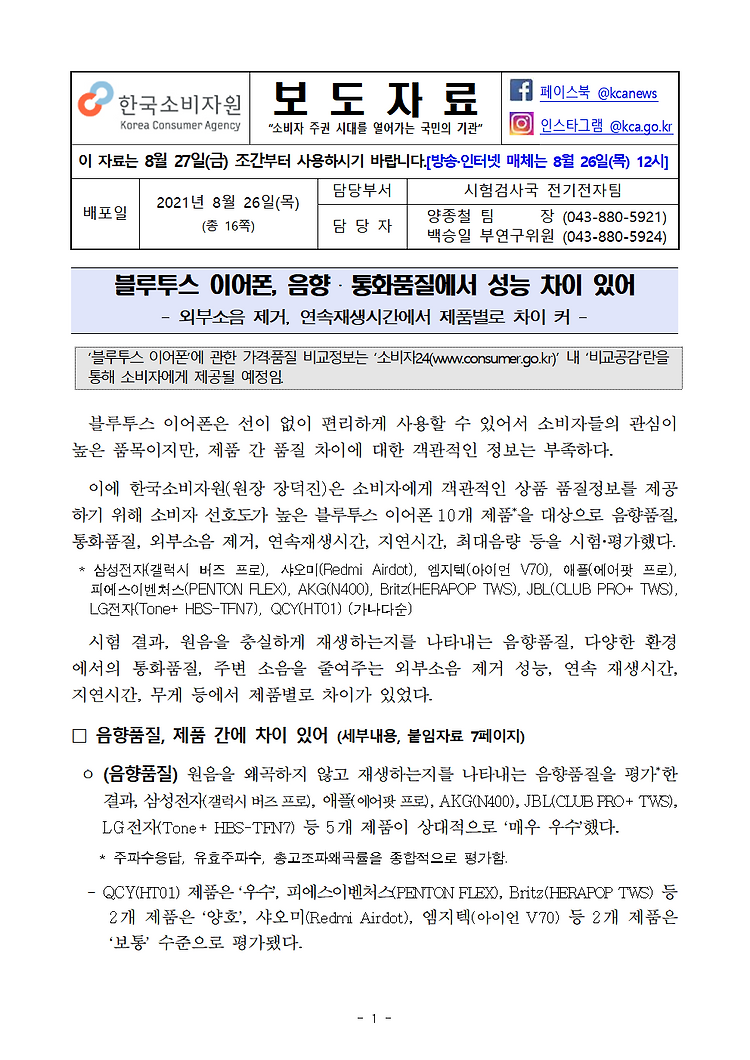 한국소비자원
Korea Consumer Agency

보 도 자 료
"소비자 주권 시대를 열어가는 국민의 기관"

페이스북 @kcanews
인스타그램 @kca.go.kr

이 자료는 8월 27일(금) 조간부터 사용하시기 바랍니다.[방송·인터넷 매체는 8월 26일(목) 12시]

| 배포일 | 2021년 8월 26일(목) (총 16쪽) | 담당부서 | 시험검사국 전기전자팀 |
|---|---|---|---|
| | | 담 당 자 | 양종철 팀 장 (043-880-5921) 백승일 부연구위원 (043-880-5924) |

블루투스 이어폰, 음향 · 통화품질에서 성능 차이 있어
- 외부소음 제거, 연속재생시간에서 제품별로 차이 커 -

'블루투스 이어폰'에 관한 가격품질 비교정보는 '소비자24(www.consumer.go.kr)' 내 '비교공감'란을 통해 소비자에게 제공될 예정임.

블루투스 이어폰은 선이 없이 편리하게 사용할 수 있어서 소비자들의 관심이 높은 품목이지만, 제품 간 품질 차이에 대한 객관적인 정보는 부족하다.

이에 한국소비자원(원장 장덕진)은 소비자에게 객관적인 상품 품질정보를 제공하기 위해 소비자 선호도가 높은 블루투스 이어폰 10개 제품*을 대상으로 음향품질, 통화품질, 외부소음 제거, 연속재생시간, 지연시간, 최대음량 등을 시험·평가했다.

* 삼성전자(갤럭시 버즈 프로), 샤오미(Redmi Airdot), 엠지텍(아이언 V70), 애플(에어팟 프로), 피에스이벤처스(PENTON FLEX), AKG(N400), Britz(HERAPOP TWS), JBL(CLUB PRO+ TWS), LG전자(Tone+ HBS-TFN7), QCY(HT01) (가나다순)

시험 결과, 원음을 충실하게 재생하는지를 나타내는 음향품질, 다양한 환경에서의 통화품질, 주변 소음을 줄여주는 외부소음 제거 성능, 연속 재생시간, 지연시간, 무게 등에서 제품별로 차이가 있었다.

□ 음향품질, 제품 간에 차이 있어 (세부내용, 붙임자료 7페이지)

○ (음향품질) 원음을 왜곡하지 않고 재생하는지를 나타내는 음향품질을 평가*한 결과, 삼성전자(갤럭시 버즈 프로), 애플(에어팟 프로), AKG(N400), JBL(CLUB PRO+ TWS), LG전자(Tone+ HBS-TFN7) 등 5개 제품이 상대적으로 '매우 우수'했다.

* 주파수응답, 유효주파수, 총고조파왜곡률을 종합적으로 평가함.

- QCY(HT01) 제품은 '우수', 피에스이벤처스(PENTON FLEX), Britz(HERAPOP TWS) 등 2개 제품은 '양호', 샤오미(Redmi Airdot), 엠지텍(아이언 V70) 등 2개 제품은 '보통' 수준으로 평가됐다.

- 1 -